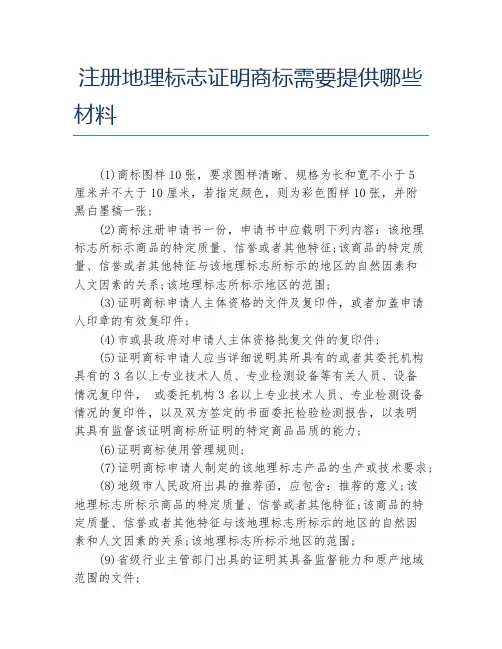 注册地理标志证明商标需要提供哪些材料

(1)商标图样10张，要求图样清晰、规格为长和宽不小于5厘米并不大于10厘米，若指定颜色，则为彩色图样10张，并附黑白墨稿一张；

(2)商标注册申请书一份，申请书中应载明下列内容：该地理标志所标示商品的特定质量、信誉或者其他特征;该商品的特定质量、信誉或者其他特征与该地理标志所标示的地区的自然因素和人文因素的关系;该地理标志所标示地区的范围；

(3)证明商标申请人主体资格的文件及复印件，或者加盖申请人印章的有效复印件；

(4)市或县政府对申请人主体资格批复文件的复印件；

(5)证明商标申请人应当详细说明其所具有的或者其委托机构具有的3名以上专业技术人员、专业检测设备等有关人员、设备情况复印件， 或委托机构3名以上专业技术人员、专业检测设备情况的复印件，以及双方签定的书面委托检验检测报告，以表明其具有监督该证明商标所证明的特定商品品质的能力；

(6)证明商标使用管理规则；

(7)证明商标申请人制定的该地理标志产品的生产或技术要求；

(8)地级市人民政府出具的推荐函，应包含：推荐的意义;该地理标志所标示商品的特定质量、信誉或者其他特征;该商品的特定质量、信誉或者其他特征与该地理标志所标示的地区的自然因素和人文因素的关系;该地理标志所标示地区的范围；

(9)省级行业主管部门出具的证明其具备监督能力和原产地域范围的文件；